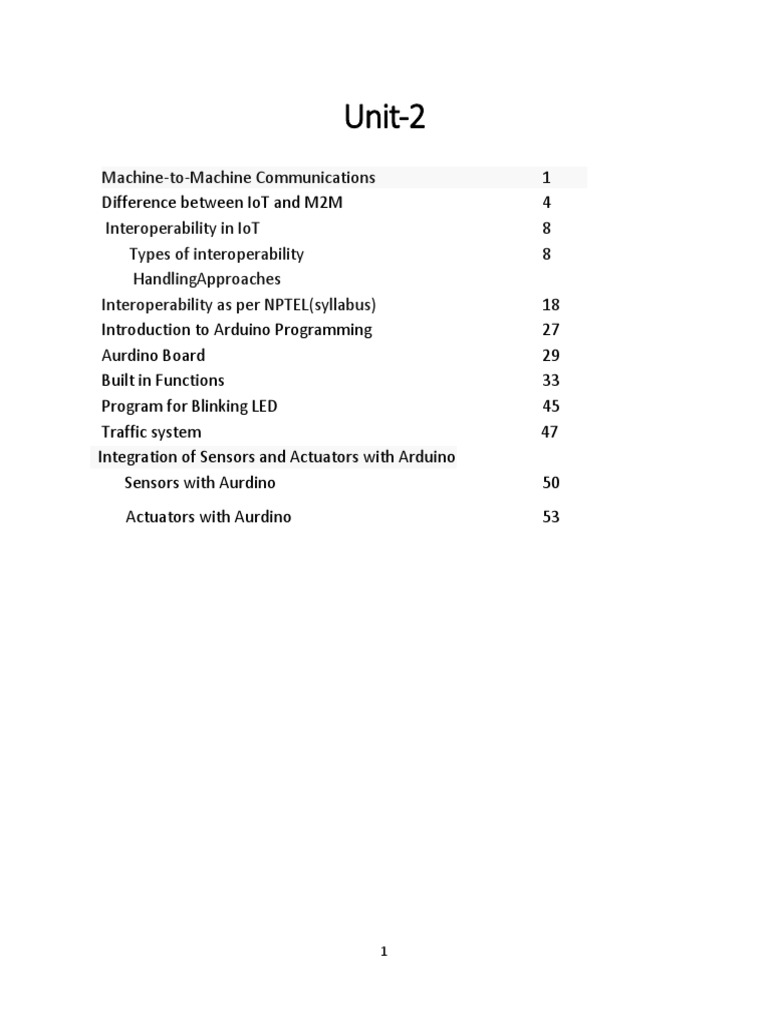 Unit-2

| | |
|---|---|
| Machine-to-Machine Communications | 1 |
| Difference between IoT and M2M | 4 |
| Interoperability in IoT | 8 |
| Types of interoperability | 8 |
| HandlingApproaches | |
| Interoperability as per NPTEL(syllabus) | 18 |
| Introduction to Arduino Programming | 27 |
| Aurdino Board | 29 |
| Built in Functions | 33 |
| Program for Blinking LED | 45 |
| Traffic system | 47 |
| Integration of Sensors and Actuators with Arduino | |
| Sensors with Aurdino | 50 |
| Actuators with Aurdino | 53 |

1